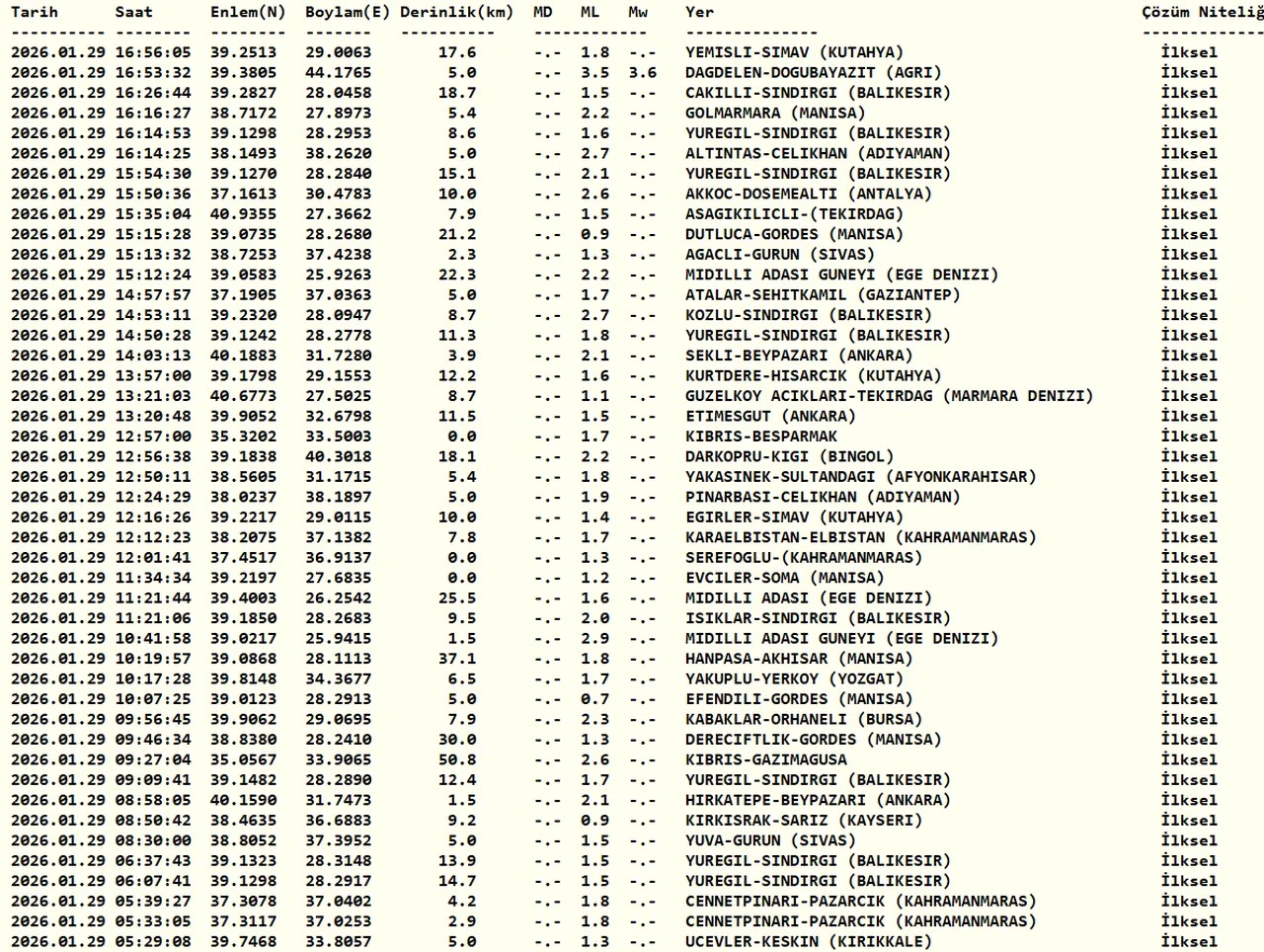 | Tarih | Saat | Enlem(N) | Boylam(E) | Derinlik(km) | MD | ML | Mw | Yer | Çözüm Niteliğ |
|---|---|---|---|---|---|---|---|---|---|
| 2026.01.29 | 16:56:05 | 39.2513 | 29.0063 | 17.6 | -.- | 1.8 | -.- | YEMISLI-SIMAV (KUTAHYA) | İlksel |
| 2026.01.29 | 16:53:32 | 39.3805 | 44.1765 | 5.0 | -.- | 3.5 | 3.6 | DAGDELEN-DOGUBAYAZIT (AGRI) | İlksel |
| 2026.01.29 | 16:26:44 | 39.2827 | 28.0458 | 18.7 | -.- | 1.5 | -.- | CAKILLI-SINDIRGI (BALIKESIR) | İlksel |
| 2026.01.29 | 16:16:27 | 38.7172 | 27.8973 | 5.4 | -.- | 2.2 | -.- | GOLMARMARA (MANISA) | İlksel |
| 2026.01.29 | 16:14:53 | 39.1298 | 28.2953 | 8.6 | -.- | 1.6 | -.- | YUREGIL-SINDIRGI (BALIKESIR) | İlksel |
| 2026.01.29 | 16:14:25 | 38.1493 | 38.2620 | 5.0 | -.- | 2.7 | -.- | ALTINTAS-CELIKHAN (ADIYAMAN) | İlksel |
| 2026.01.29 | 15:54:30 | 39.1270 | 28.2840 | 15.1 | -.- | 2.1 | -.- | YUREGIL-SINDIRGI (BALIKESIR) | İlksel |
| 2026.01.29 | 15:50:36 | 37.1613 | 30.4783 | 10.0 | -.- | 2.6 | -.- | AKKOC-DOSEMEALTI (ANTALYA) | İlksel |
| 2026.01.29 | 15:35:04 | 40.9355 | 27.3662 | 7.9 | -.- | 1.5 | -.- | ASAGIKILICLI-(TEKIRDAG) | İlksel |
| 2026.01.29 | 15:15:28 | 39.0735 | 28.2680 | 21.2 | -.- | 0.9 | -.- | DUTLUCA-GORDES (MANISA) | İlksel |
| 2026.01.29 | 15:13:32 | 38.7253 | 37.4238 | 2.3 | -.- | 1.3 | -.- | AGACLI-GURUN (SIVAS) | İlksel |
| 2026.01.29 | 15:12:24 | 39.0583 | 25.9263 | 22.3 | -.- | 2.2 | -.- | MIDILLI ADASI GUNEYI (EGE DENIZI) | İlksel |
| 2026.01.29 | 14:57:57 | 37.1905 | 37.0363 | 5.0 | -.- | 1.7 | -.- | ATALAR-SEHITKAMIL (GAZIANTEP) | İlksel |
| 2026.01.29 | 14:53:11 | 39.2320 | 28.0947 | 8.7 | -.- | 2.7 | -.- | KOZLU-SINDIRGI (BALIKESIR) | İlksel |
| 2026.01.29 | 14:50:28 | 39.1242 | 28.2778 | 11.3 | -.- | 1.8 | -.- | YUREGIL-SINDIRGI (BALIKESIR) | İlksel |
| 2026.01.29 | 14:03:13 | 40.1883 | 31.7280 | 3.9 | -.- | 2.1 | -.- | SEKLI-BEYPAZARI (ANKARA) | İlksel |
| 2026.01.29 | 13:57:00 | 39.1798 | 29.1553 | 12.2 | -.- | 1.6 | -.- | KURTDERE-HISARCIK (KUTAHYA) | İlksel |
| 2026.01.29 | 13:21:03 | 40.6773 | 27.5025 | 8.7 | -.- | 1.1 | -.- | GUZELKOY ACIKLARI-TEKIRDAG (MARMARA DENIZI) | İlksel |
| 2026.01.29 | 13:20:48 | 39.9052 | 32.6798 | 11.5 | -.- | 1.5 | -.- | ETIMESGUT (ANKARA) | İlksel |
| 2026.01.29 | 12:57:00 | 35.3202 | 33.5003 | 0.0 | -.- | 1.7 | -.- | KIBRIS-BESPARMAK | İlksel |
| 2026.01.29 | 12:56:38 | 39.1838 | 40.3018 | 18.1 | -.- | 2.2 | -.- | DARKOPRU-KIGI (BINGOL) | İlksel |
| 2026.01.29 | 12:50:11 | 38.5605 | 31.1715 | 5.4 | -.- | 1.8 | -.- | YAKASINEK-SULTANDAGI (AFYONKARAHISAR) | İlksel |
| 2026.01.29 | 12:24:29 | 38.0237 | 38.1897 | 5.0 | -.- | 1.9 | -.- | PINARBASI-CELIKHAN (ADIYAMAN) | İlksel |
| 2026.01.29 | 12:16:26 | 39.2217 | 29.0115 | 10.0 | -.- | 1.4 | -.- | EGIRLER-SIMAV (KUTAHYA) | İlksel |
| 2026.01.29 | 12:12:23 | 38.2075 | 37.1382 | 7.8 | -.- | 1.7 | -.- | KARAELBISTAN-ELBISTAN (KAHRAMANMARAS) | İlksel |
| 2026.01.29 | 12:01:41 | 37.4517 | 36.9137 | 0.0 | -.- | 1.3 | -.- | SEREFOGLU-(KAHRAMANMARAS) | İlksel |
| 2026.01.29 | 11:34:34 | 39.2197 | 27.6835 | 0.0 | -.- | 1.2 | -.- | EVCILER-SOMA (MANISA) | İlksel |
| 2026.01.29 | 11:21:44 | 39.4003 | 26.2542 | 25.5 | -.- | 1.6 | -.- | MIDILLI ADASI (EGE DENIZI) | İlksel |
| 2026.01.29 | 11:21:06 | 39.1850 | 28.2683 | 9.5 | -.- | 2.0 | -.- | ISIKLAR-SINDIRGI (BALIKESIR) | İlksel |
| 2026.01.29 | 10:41:58 | 39.0217 | 25.9415 | 1.5 | -.- | 2.9 | -.- | MIDILLI ADASI GUNEYI (EGE DENIZI) | İlksel |
| 2026.01.29 | 10:19:57 | 39.0868 | 28.1113 | 37.1 | -.- | 1.8 | -.- | HANPASA-AKHISAR (MANISA) | İlksel |
| 2026.01.29 | 10:17:28 | 39.8148 | 34.3677 | 6.5 | -.- | 1.7 | -.- | YAKUPLU-YERKOY (YOZGAT) | İlksel |
| 2026.01.29 | 10:07:25 | 39.0123 | 28.2913 | 5.0 | -.- | 0.7 | -.- | EFENDILI-GORDES (MANISA) | İlksel |
| 2026.01.29 | 09:56:45 | 39.9062 | 29.0695 | 7.9 | -.- | 2.3 | -.- | KABAKLAR-ORHANELI (BURSA) | İlksel |
| 2026.01.29 | 09:46:34 | 38.8380 | 28.2410 | 30.0 | -.- | 1.3 | -.- | DERECIFTLIK-GORDES (MANISA) | İlksel |
| 2026.01.29 | 09:27:04 | 35.0567 | 33.9065 | 50.8 | -.- | 2.6 | -.- | KIBRIS-GAZIMAGUSA | İlksel |
| 2026.01.29 | 09:09:41 | 39.1482 | 28.2890 | 12.4 | -.- | 1.7 | -.- | YUREGIL-SINDIRGI (BALIKESIR) | İlksel |
| 2026.01.29 | 08:58:05 | 40.1590 | 31.7473 | 1.5 | -.- | 2.1 | -.- | HIRKATEPE-BEYPAZARI (ANKARA) | İlksel |
| 2026.01.29 | 08:50:42 | 38.4635 | 36.6883 | 9.2 | -.- | 0.9 | -.- | KIRKISRAK-SARIZ (KAYSERI) | İlksel |
| 2026.01.29 | 08:30:00 | 38.8052 | 37.3952 | 5.0 | -.- | 1.5 | -.- | YUVA-GURUN (SIVAS) | İlksel |
| 2026.01.29 | 06:37:43 | 39.1323 | 28.3148 | 13.9 | -.- | 1.5 | -.- | YUREGIL-SINDIRGI (BALIKESIR) | İlksel |
| 2026.01.29 | 06:07:41 | 39.1298 | 28.2917 | 14.7 | -.- | 1.5 | -.- | YUREGIL-SINDIRGI (BALIKESIR) | İlksel |
| 2026.01.29 | 05:39:27 | 37.3078 | 37.0402 | 4.2 | -.- | 1.8 | -.- | CENNETPINARI-PAZARCIK (KAHRAMANMARAS) | İlksel |
| 2026.01.29 | 05:33:05 | 37.3117 | 37.0253 | 2.9 | -.- | 1.8 | -.- | CENNETPINARI-PAZARCIK (KAHRAMANMARAS) | İlksel |
| 2026.01.29 | 05:29:08 | 39.7468 | 33.8057 | 5.0 | -.- | 1.3 | -.- | UCEVLER-KESKIN (KIRIKKALE) | İlksel |